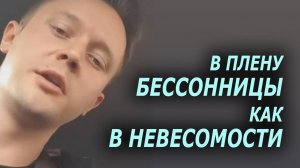 В ПЛЕНУ
БЕССОННИЦЫ
КАК
В НЕВЕСОМОСТИ